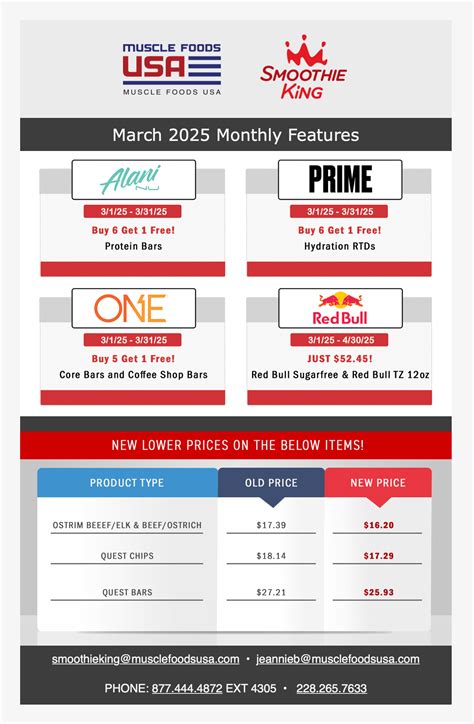 MUSCLE FOODS USA
MUSCLE FOODS USA

SMOOTHIE KING

March 2025 Monthly Features

Alani NU
3/1/25 - 3/31/25
Buy 6 Get 1 Free!
Protein Bars

PRIME
3/1/25 - 3/31/25
Buy 6 Get 1 Free!
Hydration RTDs

ONE
3/1/25 - 3/31/25
Buy 5 Get 1 Free!
Core Bars and Coffee Shop Bars

Red Bull
3/1/25 - 4/30/25
JUST $52.45!
Red Bull Sugarfree & Red Bull TZ 12oz

NEW LOWER PRICES ON THE BELOW ITEMS!

| PRODUCT TYPE | OLD PRICE | NEW PRICE |
|---|---|---|
| OSTRIM BEEEF/ELK & BEEF/OSTRICH | $17.39 | $16.20 |
| QUEST CHIPS | $18.14 | $17.29 |
| QUEST BARS | $27.21 | $25.93 |

smoothieking@musclefoodsusa.com • jeannieb@musclefoodsusa.com

PHONE: 877.444.4872 EXT 4305 • 228.265.7633